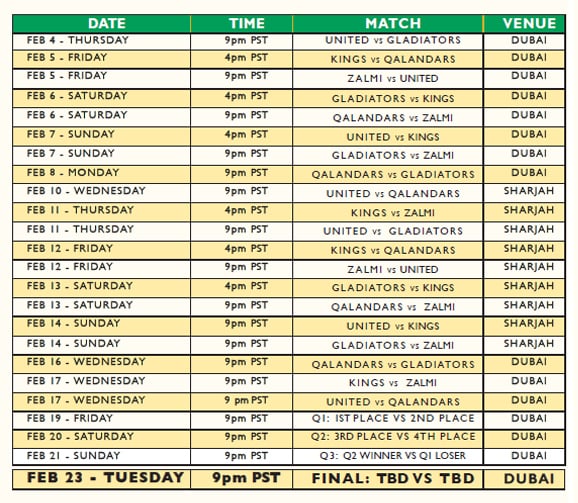 | DATE | TIME | MATCH | VENUE |
|---|---|---|---|
| FEB 4 - THURSDAY | 9pm PST | UNITED vs GLADIATORS | DUBAI |
| FEB 5 - FRIDAY | 4pm PST | KINGS vs QALANDARS | DUBAI |
| FEB 5 - FRIDAY | 9pm PST | ZALMI vs UNITED | DUBAI |
| FEB 6 - SATURDAY | 4pm PST | GLADIATORS vs KINGS | DUBAI |
| FEB 6 - SATURDAY | 9pm PST | QALANDARS vs ZALMI | DUBAI |
| FEB 7 - SUNDAY | 4pm PST | UNITED vs KINGS | DUBAI |
| FEB 7 - SUNDAY | 9pm PST | GLADIATORS vs ZALMI | DUBAI |
| FEB 8 - MONDAY | 9pm PST | QALANDARS vs GLADIATORS | DUBAI |
| FEB 10 - WEDNESDAY | 9pm PST | UNITED vs QALANDARS | SHARJAH |
| FEB 11 - THURSDAY | 4pm PST | KINGS vs ZALMI | SHARJAH |
| FEB 11 - THURSDAY | 9pm PST | UNITED vs GLADIATORS | SHARJAH |
| FEB 12 - FRIDAY | 4pm PST | KINGS vs QALANDARS | SHARJAH |
| FEB 12 - FRIDAY | 9pm PST | ZALMI vs UNITED | SHARJAH |
| FEB 13 - SATURDAY | 4pm PST | GLADIATORS vs KINGS | SHARJAH |
| FEB 13 - SATURDAY | 9pm PST | QALANDARS vs ZALMI | SHARJAH |
| FEB 14 - SUNDAY | 9pm PST | UNITED vs KINGS | SHARJAH |
| FEB 14 - SUNDAY | 9pm PST | GLADIATORS vs ZALMI | SHARJAH |
| FEB 16 - WEDNESDAY | 9pm PST | QALANDARS vs GLADIATORS | DUBAI |
| FEB 17 - WEDNESDAY | 9pm PST | KINGS vs ZALMI | DUBAI |
| FEB 17 - WEDNESDAY | 9 pm PST | UNITED vs QALANDARS | DUBAI |
| FEB 19 - FRIDAY | 9pm PST | Q1: 1ST PLACE VS 2ND PLACE | DUBAI |
| FEB 20 - SATURDAY | 9pm PST | Q2: 3RD PLACE VS 4TH PLACE | DUBAI |
| FEB 21 - SUNDAY | 9pm PST | Q3: Q2 WINNER VS Q1 LOSER | DUBAI |
| FEB 23 - TUESDAY | 9pm PST | FINAL: TBD VS TBD | DUBAI |